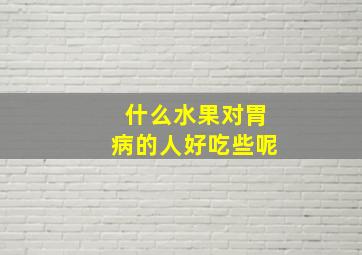 什么水果对胃病的人好吃些呢